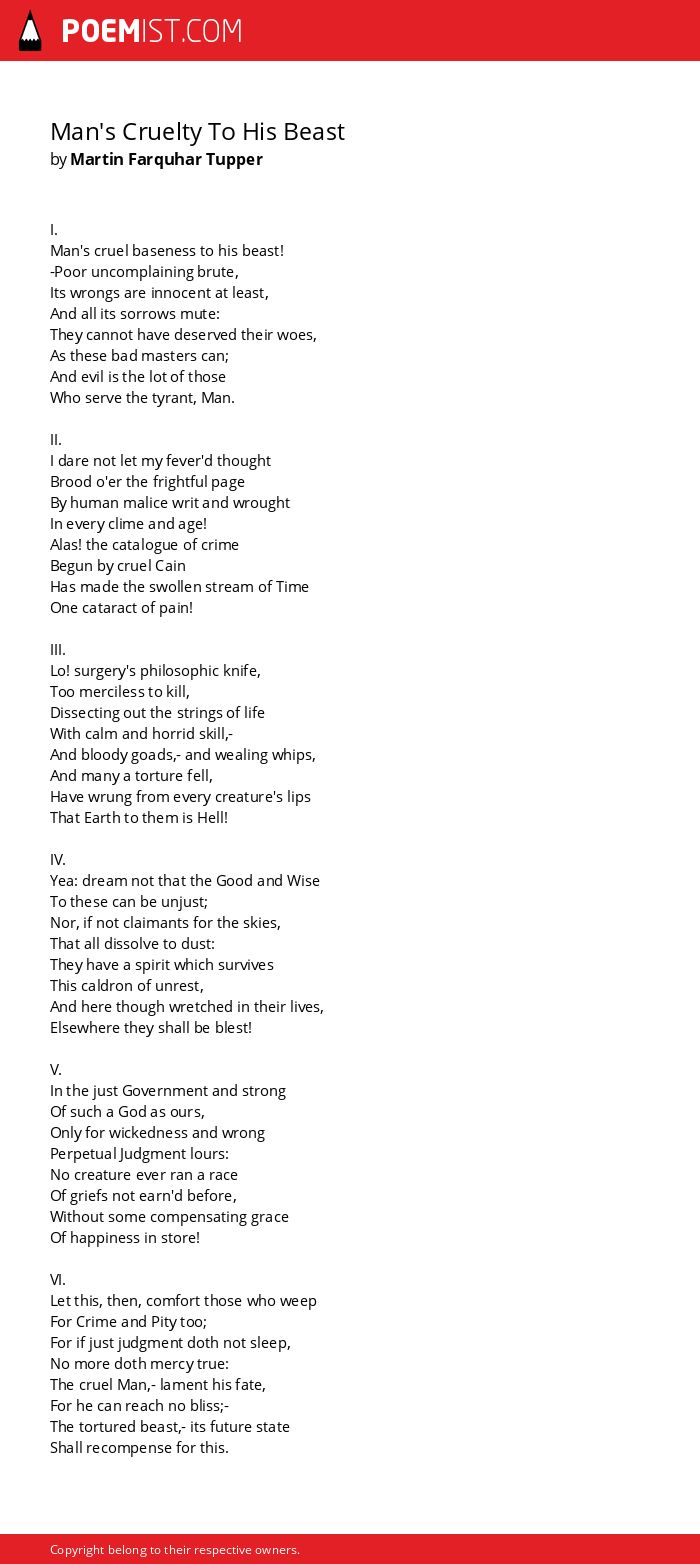 POEMIST.COM

Man's Cruelty To His Beast
by Martin Farquhar Tupper

I.
Man's cruel baseness to his beast!
-Poor uncomplaining brute,
Its wrongs are innocent at least,
And all its sorrows mute:
They cannot have deserved their woes,
As these bad masters can;
And evil is the lot of those
Who serve the tyrant, Man.

II.
I dare not let my fever'd thought
Brood o'er the frightful page
By human malice writ and wrought
In every clime and age!
Alas! the catalogue of crime
Begun by cruel Cain
Has made the swollen stream of Time
One cataract of pain!

III.
Lo! surgery's philosophic knife,
Too merciless to kill,
Dissecting out the strings of life
With calm and horrid skill,-
And bloody goads,- and wealing whips,
And many a torture fell,
Have wrung from every creature's lips
That Earth to them is Hell!

IV.
Yea: dream not that the Good and Wise
To these can be unjust;
Nor, if not claimants for the skies,
That all dissolve to dust:
They have a spirit which survives
This caldron of unrest,
And here though wretched in their lives,
Elsewhere they shall be blest!

V.
In the just Government and strong
Of such a God as ours,
Only for wickedness and wrong
Perpetual Judgment lours:
No creature ever ran a race
Of griefs not earn'd before,
Without some compensating grace
Of happiness in store!

VI.
Let this, then, comfort those who weep
For Crime and Pity too;
For if just judgment doth not sleep,
No more doth mercy true:
The cruel Man,- lament his fate,
For he can reach no bliss;-
The tortured beast,- its future state
Shall recompense for this.

Copyright belong to their respective owners.